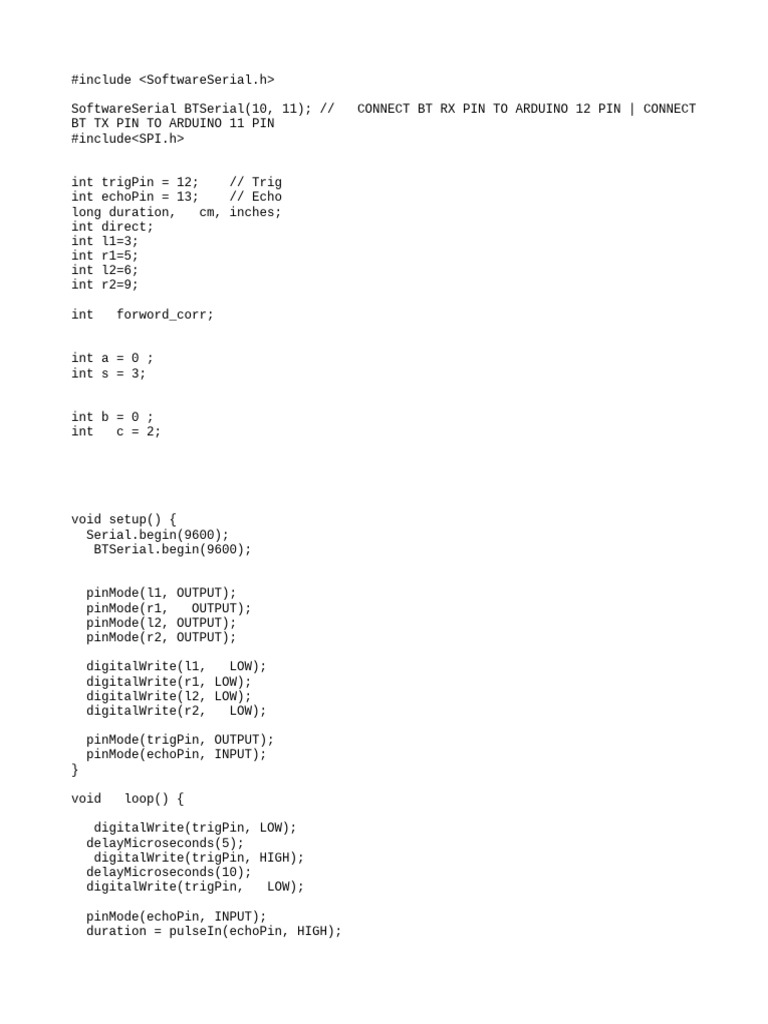 #include <SoftwareSerial.h>

SoftwareSerial BTSerial(10, 11); //   CONNECT BT RX PIN TO ARDUINO 12 PIN | CONNECT BT TX PIN TO ARDUINO 11 PIN
#include<SPI.h>

int trigPin = 12;    // Trig
int echoPin = 13;    // Echo
long duration,   cm, inches;
int direct;
int l1=3;
int r1=5;
int l2=6;
int r2=9;

int   forword_corr;

int a = 0 ;
int s = 3;

int b = 0 ;
int   c = 2;

void setup() {
  Serial.begin(9600);
   BTSerial.begin(9600);

  pinMode(l1, OUTPUT);
  pinMode(r1,   OUTPUT);
  pinMode(l2, OUTPUT);
  pinMode(r2, OUTPUT);

  digitalWrite(l1,   LOW);
  digitalWrite(r1, LOW);
  digitalWrite(l2, LOW);
  digitalWrite(r2,   LOW);

  pinMode(trigPin, OUTPUT);
  pinMode(echoPin, INPUT);
}

void   loop() {

   digitalWrite(trigPin, LOW);
  delayMicroseconds(5);
   digitalWrite(trigPin, HIGH);
  delayMicroseconds(10);
  digitalWrite(trigPin,   LOW);

  pinMode(echoPin, INPUT);
  duration = pulseIn(echoPin, HIGH);